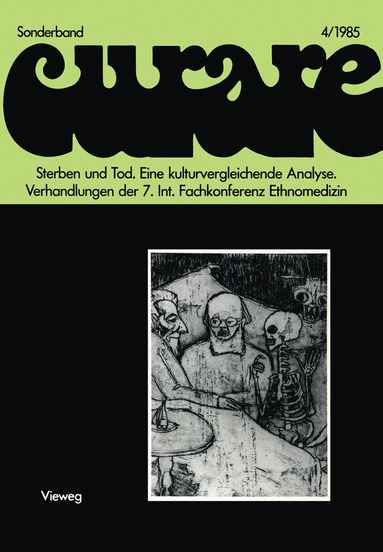 Sonderband

4/1985

curare

Sterben und Tod. Eine kulturvergleichende Analyse. Verhandlungen der 7. Int. Fachkonferenz Ethnomedizin

Vieweg